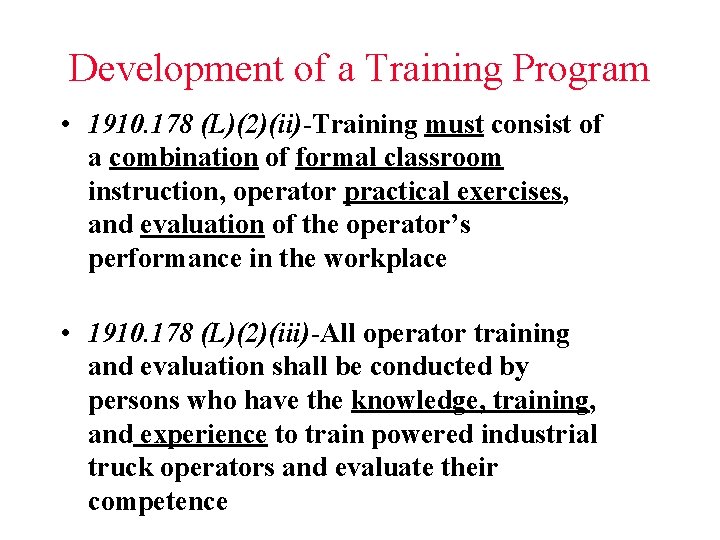 Development of a Training Program

• 1910.178 (L)(2)(ii)-Training must consist of a combination of formal classroom instruction, operator practical exercises, and evaluation of the operator's performance in the workplace

• 1910.178 (L)(2)(iii)-All operator training and evaluation shall be conducted by persons who have the knowledge, training, and experience to train powered industrial truck operators and evaluate their competence